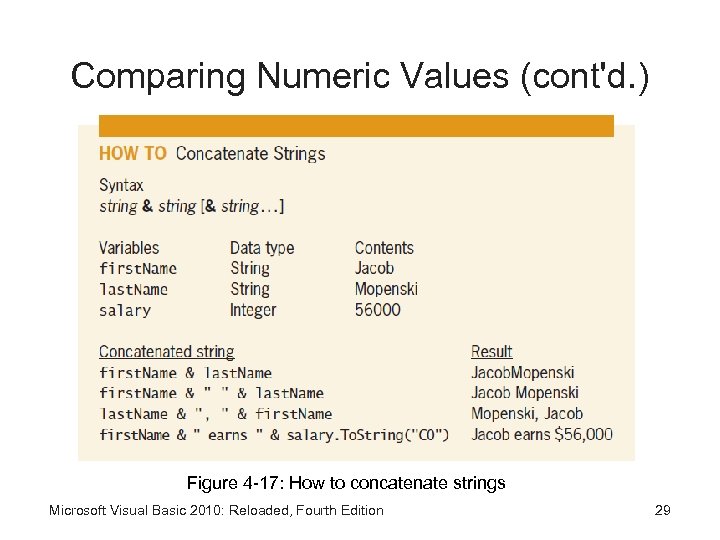 Comparing Numeric Values (cont'd.)

HOW TO Concatenate Strings

Syntax
string & string [& string…]

| Variables | Data type | Contents |
|---|---|---|
| firstName | String | Jacob |
| lastName | String | Mopenski |
| salary | Integer | 56000 |

| Concatenated string | Result |
|---|---|
| firstName & lastName | JacobMopenski |
| firstName & " " & lastName | Jacob Mopenski |
| lastName & ", " & firstName | Mopenski, Jacob |
| firstName & " earns " & salary.ToString("C0") | Jacob earns $56,000 |

Figure 4-17: How to concatenate strings

Microsoft Visual Basic 2010: Reloaded, Fourth Edition

29